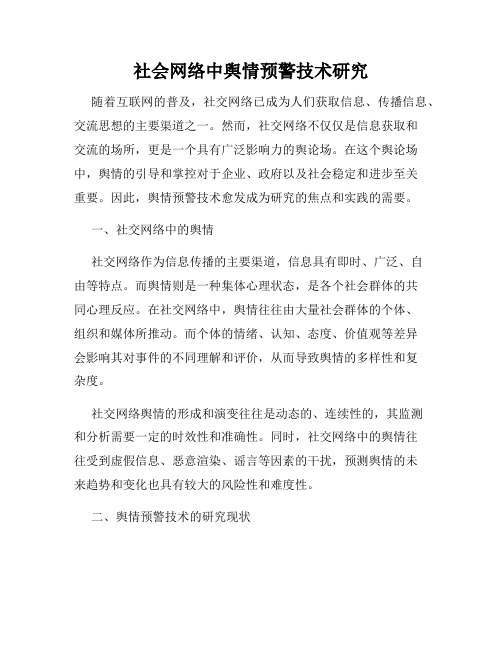 社会网络中舆情预警技术研究

随着互联网的普及，社交网络已成为人们获取信息、传播信息、交流思想的主要渠道之一。然而，社交网络不仅仅是信息获取和交流的场所，更是一个具有广泛影响力的舆论场。在这个舆论场中，舆情的引导和掌控对于企业、政府以及社会稳定和进步至关重要。因此，舆情预警技术愈发成为研究的焦点和实践的需要。

一、社交网络中的舆情

社交网络作为信息传播的主要渠道，信息具有即时、广泛、自由等特点。而舆情则是一种集体心理状态，是各个社会群体的共同心理反应。在社交网络中，舆情往往由大量社会群体的个体、组织和媒体所推动。而个体的情绪、认知、态度、价值观等差异会影响其对事件的不同理解和评价，从而导致舆情的多样性和复杂度。

社交网络舆情的形成和演变往往是动态的、连续性的，其监测和分析需要一定的时效性和准确性。同时，社交网络中的舆情往往受到虚假信息、恶意渲染、谣言等因素的干扰，预测舆情的未来趋势和变化也具有较大的风险性和难度性。

二、舆情预警技术的研究现状